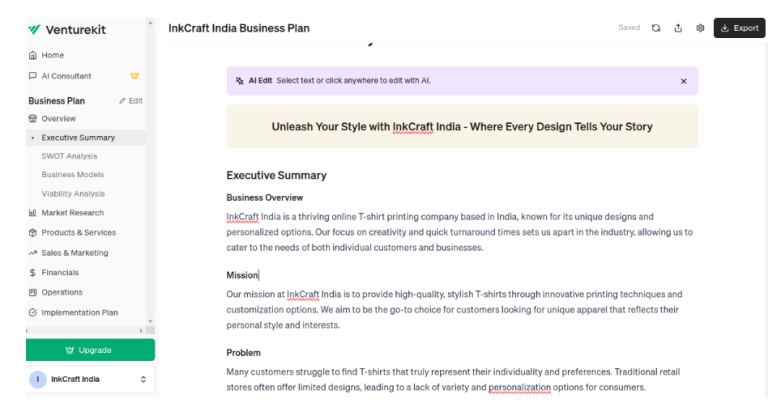 Venturekit

Home

AI Consultant

Business Plan

Edit

Overview

Executive Summary

SWOT Analysis

Business Models

Viability Analysis

Market Research

Products & Services

Sales & Marketing

Financials

Operations

Implementation Plan

Upgrade

I InkCraft India

InkCraft India Business Plan

Saved

Export

AI Edit Select text or click anywhere to edit with AI.

Unleash Your Style with InkCraft India - Where Every Design Tells Your Story

Executive Summary

Business Overview

InkCraft India is a thriving online T-shirt printing company based in India, known for its unique designs and personalized options. Our focus on creativity and quick turnaround times sets us apart in the industry, allowing us to cater to the needs of both individual customers and businesses.

Mission

Our mission at InkCraft India is to provide high-quality, stylish T-shirts through innovative printing techniques and customization options. We aim to be the go-to choice for customers looking for unique apparel that reflects their personal style and interests.

Problem

Many customers struggle to find T-shirts that truly represent their individuality and preferences. Traditional retail stores often offer limited designs, leading to a lack of variety and personalization options for consumers.